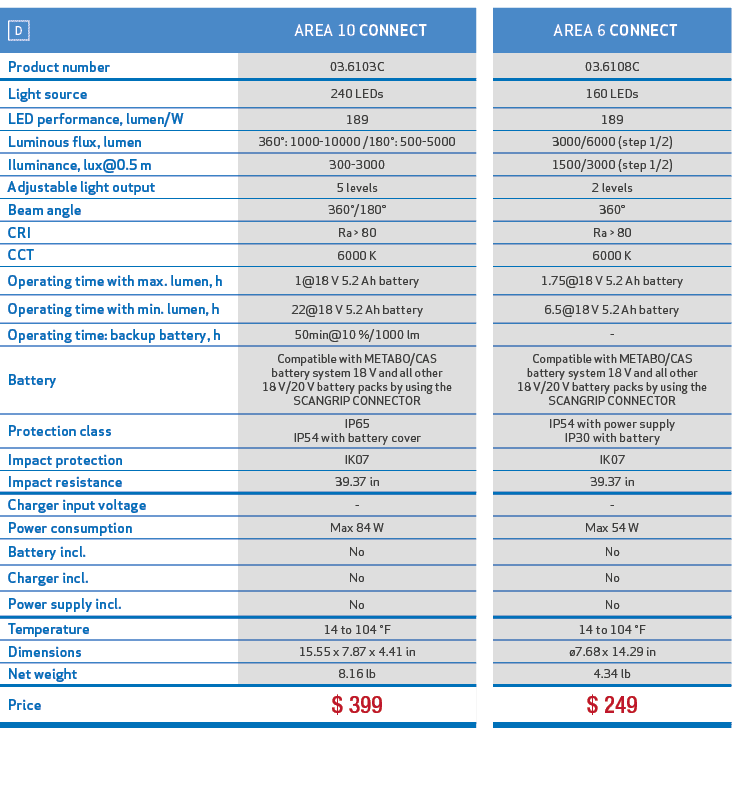 | D | AREA 10 CONNECT | AREA 6 CONNECT |
|---|---|---|
| Product number | 03.6103C | 03.6108C |
| Light source | 240 LEDs | 160 LEDs |
| LED performance, lumen/W | 189 | 189 |
| Luminous flux, lumen | 360°: 1000-10000 /180°: 500-5000 | 3000/6000 (step 1/2) |
| Iluminance, lux@0.5 m | 300-3000 | 1500/3000 (step 1/2) |
| Adjustable light output | 5 levels | 2 levels |
| Beam angle | 360°/180° | 360° |
| CRI | Ra > 80 | Ra > 80 |
| CCT | 6000 K | 6000 K |
| Operating time with max. lumen, h | 1@18 V 5.2 Ah battery | 1.75@18 V 5.2 Ah battery |
| Operating time with min. lumen, h | 22@18 V 5.2 Ah battery | 6.5@18 V 5.2 Ah battery |
| Operating time: backup battery, h | 50min@10 %/1000 lm | - |
| Battery | Compatible with METABO/CAS battery system 18 V and all other 18 V/20 V battery packs by using the SCANGRIP CONNECTOR | Compatible with METABO/CAS battery system 18 V and all other 18 V/20 V battery packs by using the SCANGRIP CONNECTOR |
| Protection class | IP65 IP54 with battery cover | IP54 with power supply IP30 with battery |
| Impact protection | IK07 | IK07 |
| Impact resistance | 39.37 in | 39.37 in |
| Charger input voltage | - | - |
| Power consumption | Max 84 W | Max 54 W |
| Battery incl. | No | No |
| Charger incl. | No | No |
| Power supply incl. | No | No |
| Temperature | 14 to 104 °F | 14 to 104 °F |
| Dimensions | 15.55 x 7.87 x 4.41 in | ø7.68 x 14.29 in |
| Net weight | 8.16 lb | 4.34 lb |
| Price | $ 399 | $ 249 |